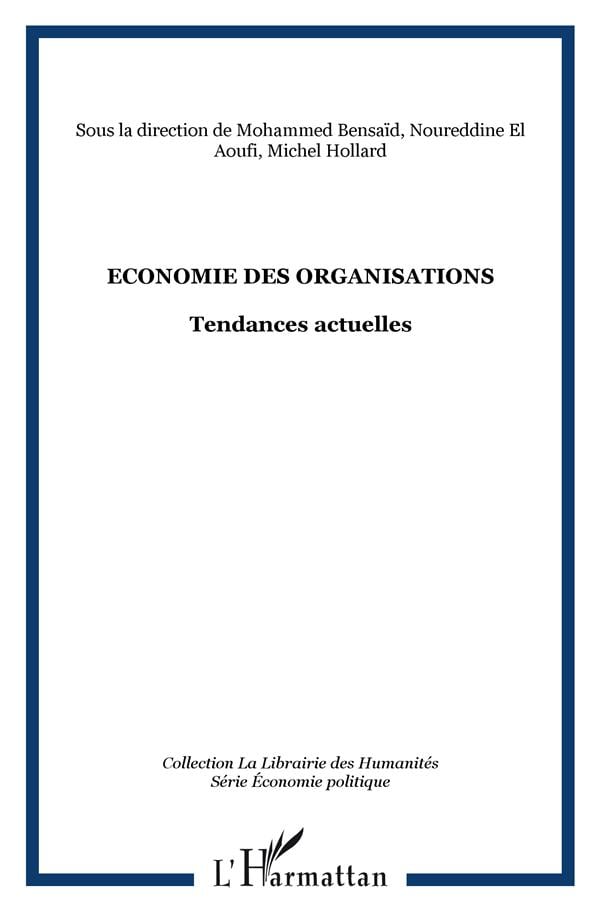 Sous la direction de Mohammed Bensaïd, Noureddine El Aoufi, Michel Hollard

ECONOMIE DES ORGANISATIONS

Tendances actuelles

Collection La Librairie des Humanités
Série Économie politique

L'Harmattan